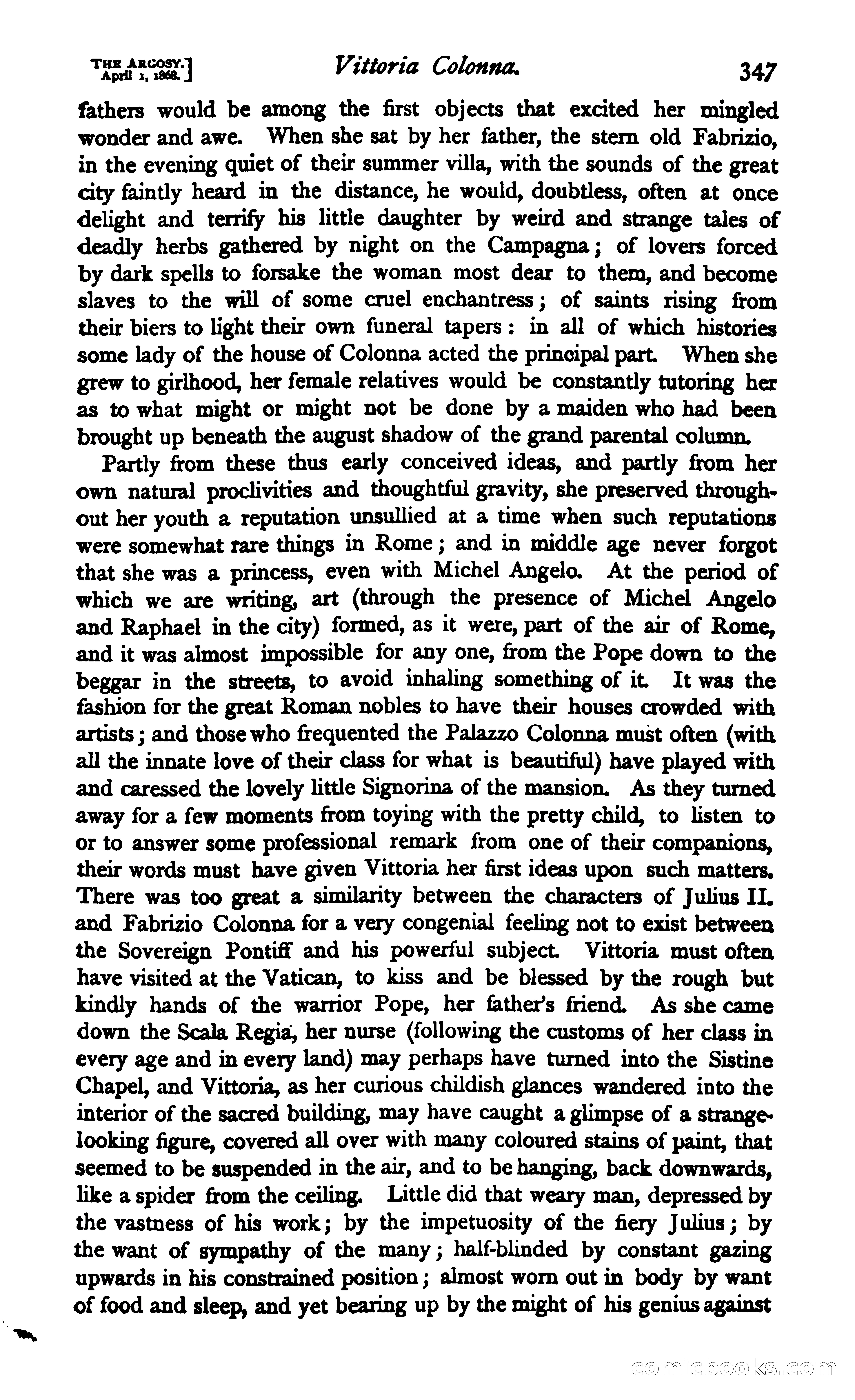 THE ARGOSY.] April 1, 1868.] Vittoria Colonna. 347

fathers would be among the first objects that excited her mingled wonder and awe. When she sat by her father, the stern old Fabrizio, in the evening quiet of their summer villa, with the sounds of the great city faintly heard in the distance, he would, doubtless, often at once delight and terrify his little daughter by weird and strange tales of deadly herbs gathered by night on the Campagna; of lovers forced by dark spells to forsake the woman most dear to them, and become slaves to the will of some cruel enchantress; of saints rising from their biers to light their own funeral tapers: in all of which histories some lady of the house of Colonna acted the principal part. When she grew to girlhood, her female relatives would be constantly tutoring her as to what might or might not be done by a maiden who had been brought up beneath the august shadow of the grand parental column.

Partly from these thus early conceived ideas, and partly from her own natural proclivities and thoughtful gravity, she preserved throughout her youth a reputation unsullied at a time when such reputations were somewhat rare things in Rome; and in middle age never forgot that she was a princess, even with Michel Angelo. At the period of which we are writing, art (through the presence of Michel Angelo and Raphael in the city) formed, as it were, part of the air of Rome, and it was almost impossible for any one, from the Pope down to the beggar in the streets, to avoid inhaling something of it. It was the fashion for the great Roman nobles to have their houses crowded with artists; and those who frequented the Palazzo Colonna must often (with all the innate love of their class for what is beautiful) have played with and caressed the lovely little Signorina of the mansion. As they turned away for a few moments from toying with the pretty child, to listen to or to answer some professional remark from one of their companions, their words must have given Vittoria her first ideas upon such matters. There was too great a similarity between the characters of Julius II. and Fabrizio Colonna for a very congenial feeling not to exist between the Sovereign Pontiff and his powerful subject. Vittoria must often have visited at the Vatican, to kiss and be blessed by the rough but kindly hands of the warrior Pope, her father's friend. As she came down the Scala Regia, her nurse (following the customs of her class in every age and in every land) may perhaps have turned into the Sistine Chapel, and Vittoria, as her curious childish glances wandered into the interior of the sacred building, may have caught a glimpse of a strange-looking figure, covered all over with many coloured stains of paint, that seemed to be suspended in the air, and to be hanging, back downwards, like a spider from the ceiling. Little did that weary man, depressed by the vastness of his work; by the impetuosity of the fiery Julius; by the want of sympathy of the many; half-blinded by constant gazing upwards in his constrained position; almost worn out in body by want of food and sleep, and yet bearing up by the might of his genius against

comicbooks.com